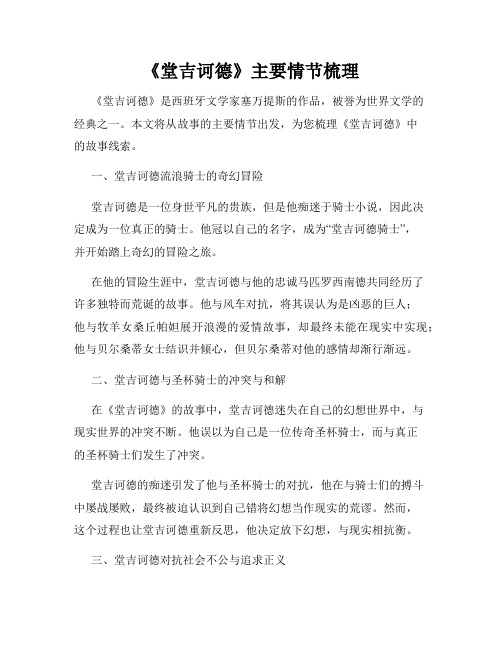 《堂吉诃德》主要情节梳理

《堂吉诃德》是西班牙文学家塞万提斯的作品，被誉为世界文学的经典之一。本文将从故事的主要情节出发，为您梳理《堂吉诃德》中的故事线索。

一、堂吉诃德流浪骑士的奇幻冒险

堂吉诃德是一位身世平凡的贵族，但是他痴迷于骑士小说，因此决定成为一位真正的骑士。他冠以自己的名字，成为“堂吉诃德骑士”，并开始踏上奇幻的冒险之旅。

在他的冒险生涯中，堂吉诃德与他的忠诚马匹罗西南德共同经历了许多独特而荒诞的故事。他与风车对抗，将其误认为是凶恶的巨人；他与牧羊女桑丘帕妲展开浪漫的爱情故事，却最终未能在现实中实现；他与贝尔桑蒂女士结识并倾心，但贝尔桑蒂对他的感情却渐行渐远。

二、堂吉诃德与圣杯骑士的冲突与和解

在《堂吉诃德》的故事中，堂吉诃德迷失在自己的幻想世界中，与现实世界的冲突不断。他误以为自己是一位传奇圣杯骑士，而与真正的圣杯骑士们发生了冲突。

堂吉诃德的痴迷引发了他与圣杯骑士的对抗，他在与骑士们的搏斗中屡战屡败，最终被迫认识到自己错将幻想当作现实的荒谬。然而，这个过程也让堂吉诃德重新反思，他决定放下幻想，与现实相抗衡。

三、堂吉诃德对抗社会不公与追求正义